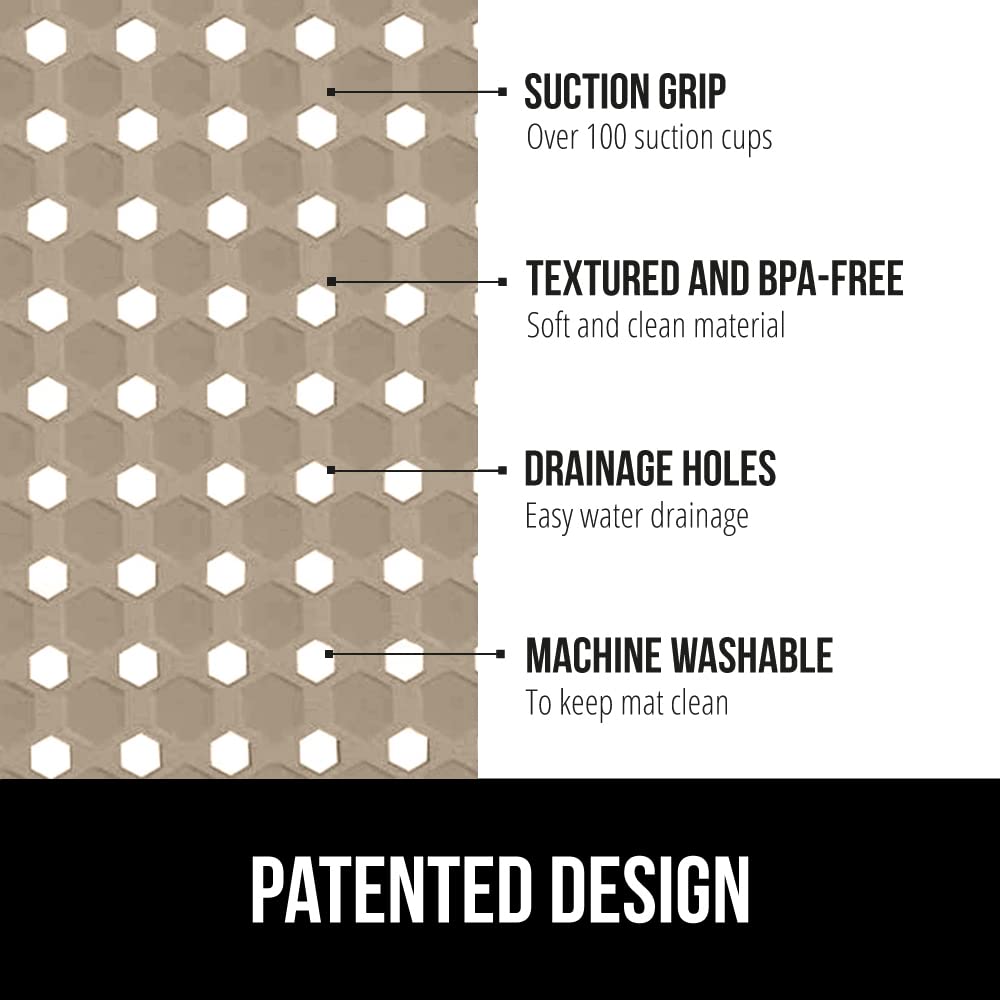 SUCTION GRIP
Over 100 suction cups

TEXTURED AND BPA-FREE
Soft and clean material

DRAINAGE HOLES
Easy water drainage

MACHINE WASHABLE
To keep mat clean

PATENTED DESIGN